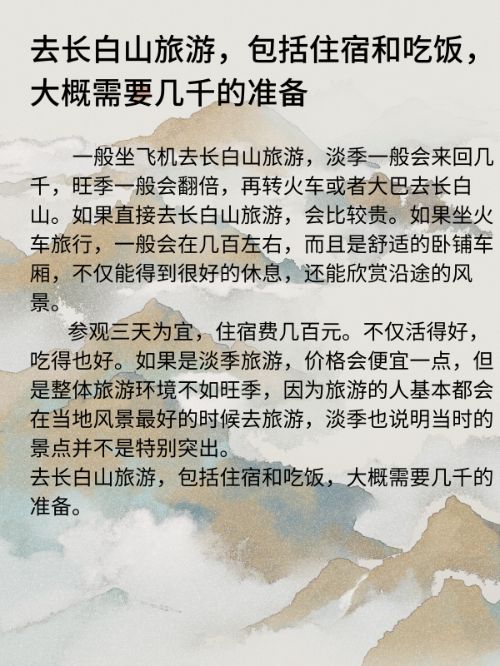 去长白山旅游，包括住宿和吃饭，大概需要几千的准备

一般坐飞机去长白山旅游，淡季一般会来回几千，旺季一般会翻倍，再转火车或者大巴去长白山。如果直接去长白山旅游，会比较贵。如果坐火车旅行，一般会在几百左右，而且是舒适的卧铺车厢，不仅能得到很好的休息，还能欣赏沿途的风景。

参观三天为宜，住宿费几百元。不仅活得好，吃得也好。如果是淡季旅游，价格会便宜一点，但是整体旅游环境不如旺季，因为旅游的人基本都会在当地风景最好的时候去旅游，淡季也说明当时的景点并不是特别突出。

去长白山旅游，包括住宿和吃饭，大概需要几千的准备。